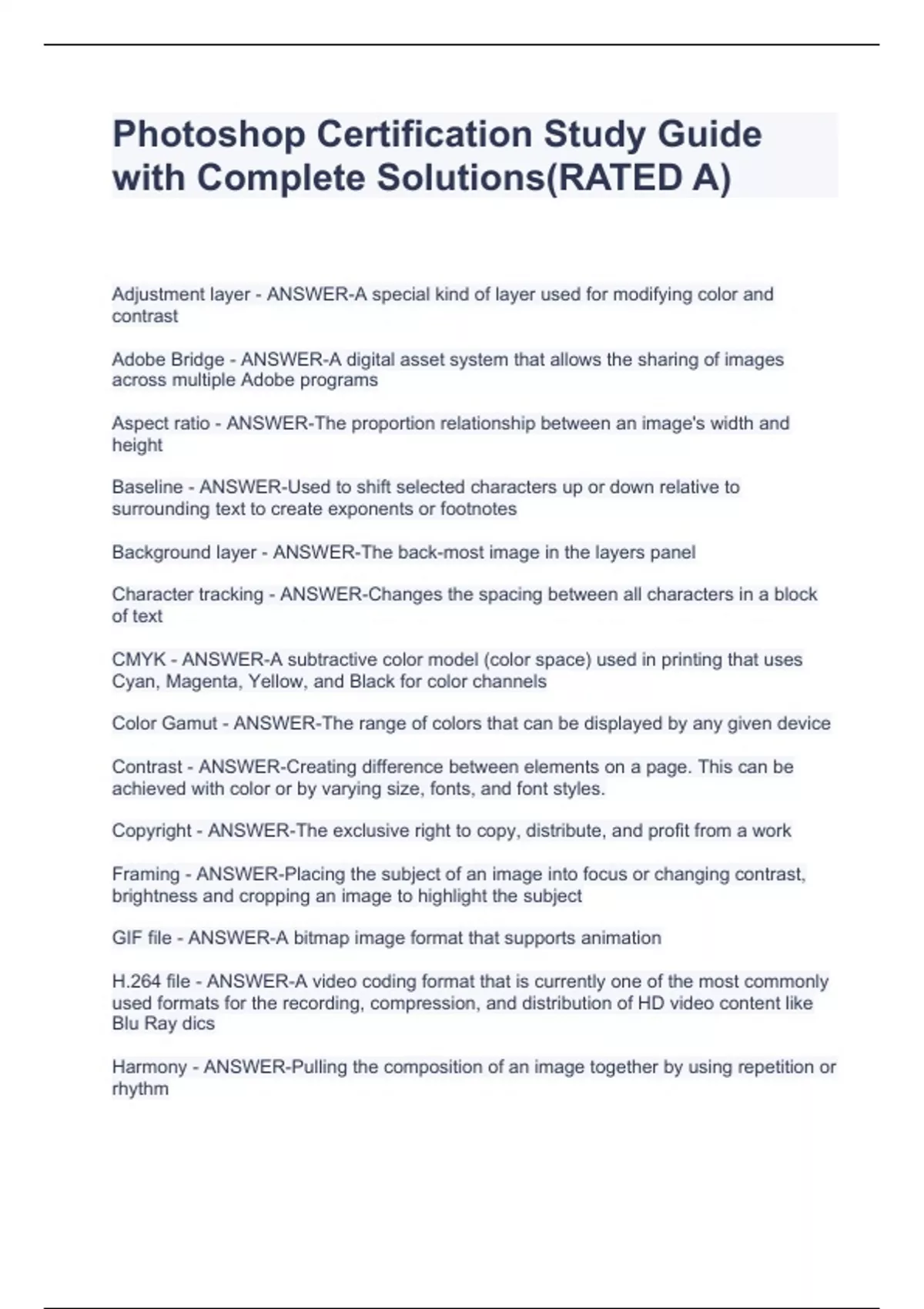 Photoshop Certification Study Guide with Complete Solutions(RATED A)

Adjustment layer - ANSWER-A special kind of layer used for modifying color and contrast

Adobe Bridge - ANSWER-A digital asset system that allows the sharing of images across multiple Adobe programs

Aspect ratio - ANSWER-The proportion relationship between an image's width and height

Baseline - ANSWER-Used to shift selected characters up or down relative to surrounding text to create exponents or footnotes

Background layer - ANSWER-The back-most image in the layers panel

Character tracking - ANSWER-Changes the spacing between all characters in a block of text

CMYK - ANSWER-A subtractive color model (color space) used in printing that uses Cyan, Magenta, Yellow, and Black for color channels

Color Gamut - ANSWER-The range of colors that can be displayed by any given device

Contrast - ANSWER-Creating difference between elements on a page. This can be achieved with color or by varying size, fonts, and font styles.

Copyright - ANSWER-The exclusive right to copy, distribute, and profit from a work

Framing - ANSWER-Placing the subject of an image into focus or changing contrast, brightness and cropping an image to highlight the subject

GIF file - ANSWER-A bitmap image format that supports animation

H.264 file - ANSWER-A video coding format that is currently one of the most commonly used formats for the recording, compression, and distribution of HD video content like Blu Ray dics

Harmony - ANSWER-Pulling the composition of an image together by using repetition or rhythm